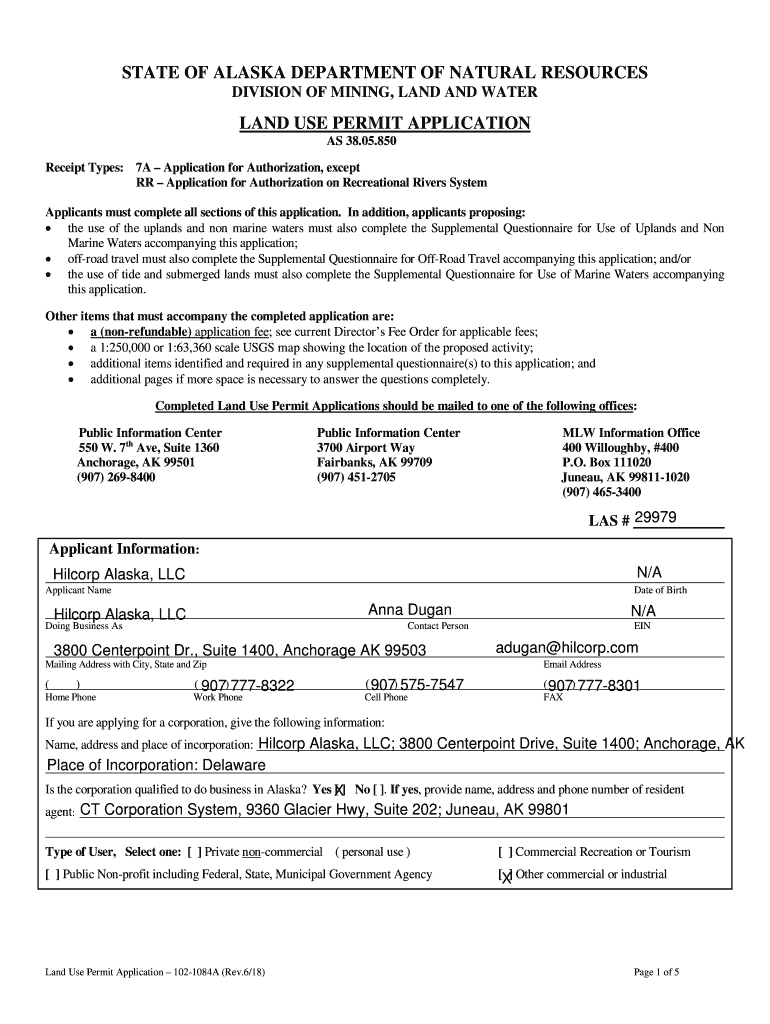 STATE OF ALASKA DEPARTMENT OF NATURAL RESOURCES
DIVISION OF MINING, LAND AND WATER

LAND USE PERMIT APPLICATION
AS 38.05.850

Receipt Types: 7A – Application for Authorization, except
RR – Application for Authorization on Recreational Rivers System

Applicants must complete all sections of this application. In addition, applicants proposing:
• the use of the uplands and non marine waters must also complete the Supplemental Questionnaire for Use of Uplands and Non Marine Waters accompanying this application;
• off-road travel must also complete the Supplemental Questionnaire for Off-Road Travel accompanying this application; and/or
• the use of tide and submerged lands must also complete the Supplemental Questionnaire for Use of Marine Waters accompanying this application.

Other items that must accompany the completed application are:
• a (non-refundable) application fee; see current Director's Fee Order for applicable fees;
• a 1:250,000 or 1:63,360 scale USGS map showing the location of the proposed activity;
• additional items identified and required in any supplemental questionnaire(s) to this application; and
• additional pages if more space is necessary to answer the questions completely.

Completed Land Use Permit Applications should be mailed to one of the following offices:

Public Information Center
550 W. 7$^{th}$ Ave, Suite 1360
Anchorage, AK 99501
(907) 269-8400

Public Information Center
3700 Airport Way
Fairbanks, AK 99709
(907) 451-2705

MLW Information Office
400 Willoughby, #400
P.O. Box 111020
Juneau, AK 99811-1020
(907) 465-3400

LAS # 29979

Applicant Information:
Hilcorp Alaska, LLC
Applicant Name
N/A
Date of Birth
Hilcorp Alaska, LLC
Doing Business As
Anna Dugan
Contact Person
N/A
EIN
3800 Centerpoint Dr., Suite 1400, Anchorage AK 99503
Mailing Address with City, State and Zip
adugan@hilcorp.com
Email Address
( )
Home Phone
(907) 777-8322
Work Phone
(907) 575-7547
Cell Phone
(907) 777-8301
FAX

If you are applying for a corporation, give the following information:
Name, address and place of incorporation: Hilcorp Alaska, LLC; 3800 Centerpoint Drive, Suite 1400; Anchorage, AK
Place of Incorporation: Delaware
Is the corporation qualified to do business in Alaska? Yes [X] No [ ]. If yes, provide name, address and phone number of resident agent: CT Corporation System, 9360 Glacier Hwy, Suite 202; Juneau, AK 99801

Type of User, Select one: [ ] Private non-commercial ( personal use ) [ ] Commercial Recreation or Tourism
[ ] Public Non-profit including Federal, State, Municipal Government Agency [X] Other commercial or industrial

Land Use Permit Application – 102-1084A (Rev.6/18)
Page 1 of 5